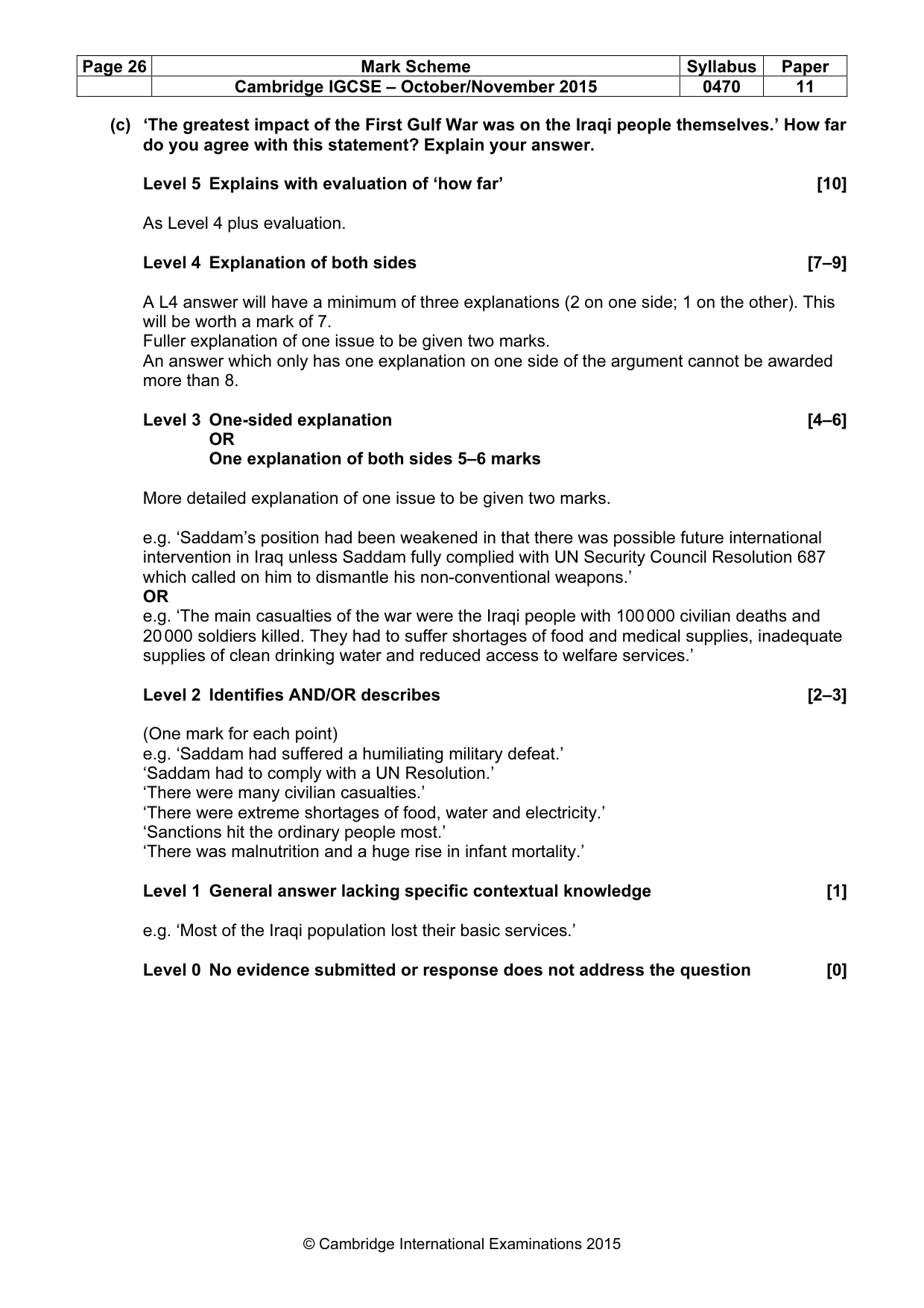 | Page 26 | Mark Scheme | Syllabus | Paper |
|---|---|---|---|
| | Cambridge IGCSE – October/November 2015 | 0470 | 11 |

(c) 'The greatest impact of the First Gulf War was on the Iraqi people themselves.' How far do you agree with this statement? Explain your answer.

Level 5 Explains with evaluation of 'how far' [10]

As Level 4 plus evaluation.

Level 4 Explanation of both sides [7–9]

A L4 answer will have a minimum of three explanations (2 on one side; 1 on the other). This will be worth a mark of 7.
Fuller explanation of one issue to be given two marks.
An answer which only has one explanation on one side of the argument cannot be awarded more than 8.

Level 3 One-sided explanation [4–6]
OR
One explanation of both sides 5–6 marks

More detailed explanation of one issue to be given two marks.

e.g. 'Saddam's position had been weakened in that there was possible future international intervention in Iraq unless Saddam fully complied with UN Security Council Resolution 687 which called on him to dismantle his non-conventional weapons.'
OR
e.g. 'The main casualties of the war were the Iraqi people with 100 000 civilian deaths and 20 000 soldiers killed. They had to suffer shortages of food and medical supplies, inadequate supplies of clean drinking water and reduced access to welfare services.'

Level 2 Identifies AND/OR describes [2–3]

(One mark for each point)
e.g. 'Saddam had suffered a humiliating military defeat.'
'Saddam had to comply with a UN Resolution.'
'There were many civilian casualties.'
'There were extreme shortages of food, water and electricity.'
'Sanctions hit the ordinary people most.'
'There was malnutrition and a huge rise in infant mortality.'

Level 1 General answer lacking specific contextual knowledge [1]

e.g. 'Most of the Iraqi population lost their basic services.'

Level 0 No evidence submitted or response does not address the question [0]

© Cambridge International Examinations 2015